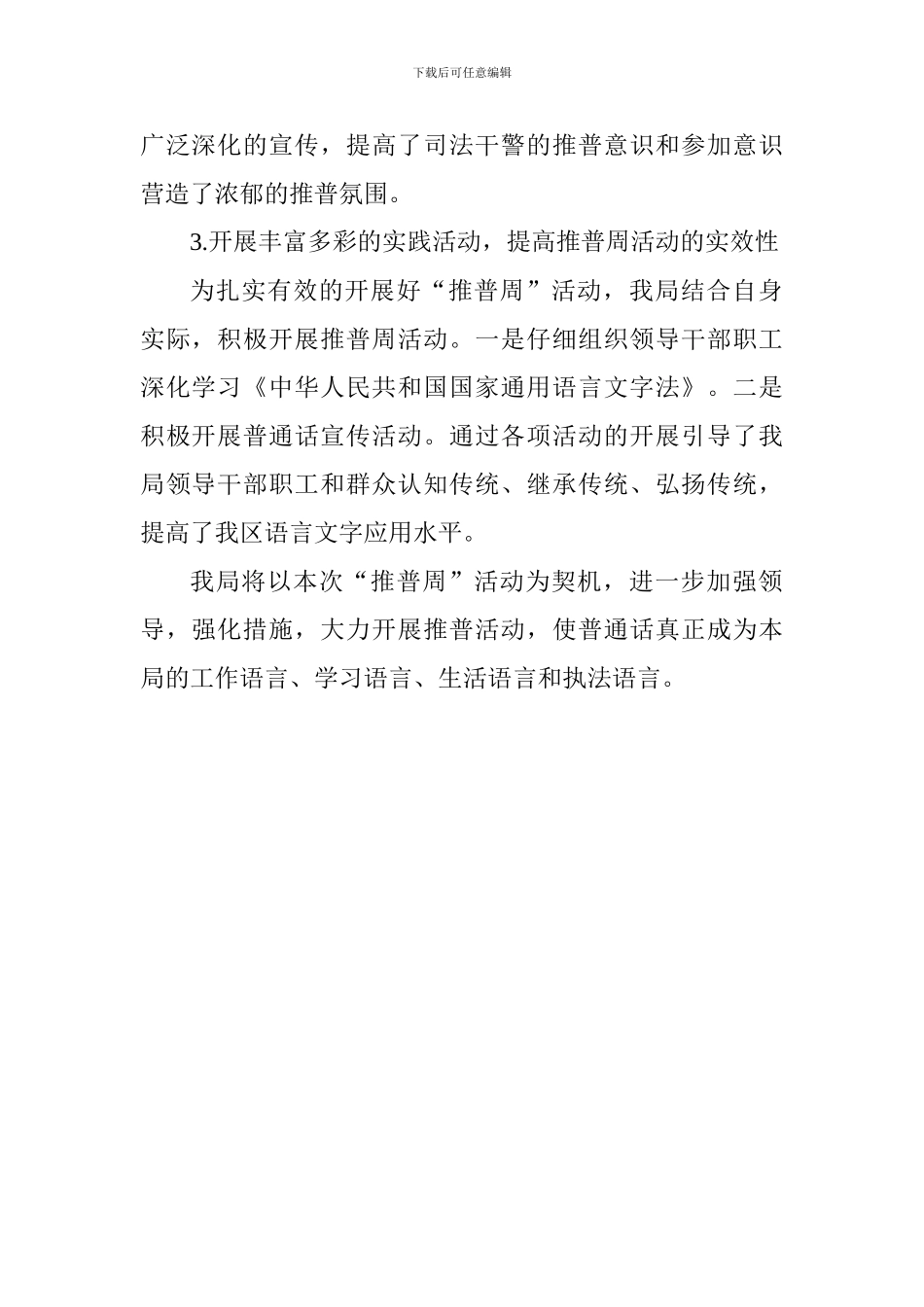 下载后可任意编辑

广泛深化的宣传，提高了司法干警的推普意识和参加意识营造了浓郁的推普氛围。

3.开展丰富多彩的实践活动，提高推普周活动的实效性

为扎实有效的开展好“推普周”活动，我局结合自身实际，积极开展推普周活动。一是仔细组织领导干部职工深化学习《中华人民共和国国家通用语言文字法》。二是积极开展普通话宣传活动。通过各项活动的开展引导了我局领导干部职工和群众认知传统、继承传统、弘扬传统，提高了我区语言文字应用水平。

我局将以本次“推普周”活动为契机，进一步加强领导，强化措施，大力开展推普活动，使普通话真正成为本局的工作语言、学习语言、生活语言和执法语言。